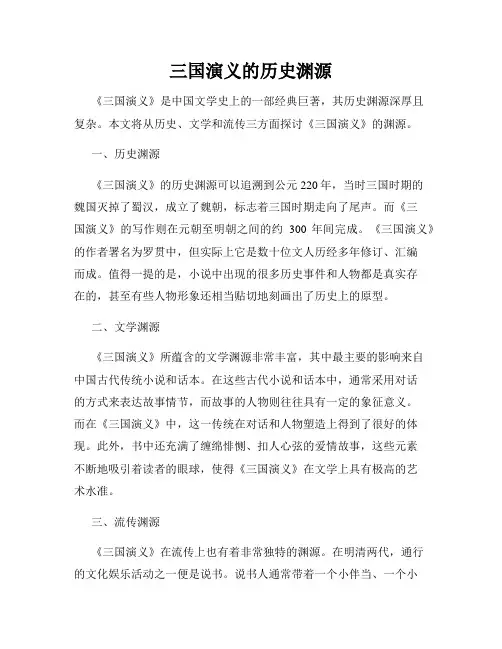 三国演义的历史渊源

《三国演义》是中国文学史上的一部经典巨著，其历史渊源深厚且复杂。本文将从历史、文学和流传三方面探讨《三国演义》的渊源。

一、历史渊源

《三国演义》的历史渊源可以追溯到公元220年，当时三国时期的魏国灭掉了蜀汉，成立了魏朝，标志着三国时期走向了尾声。而《三国演义》的写作则在元朝至明朝之间的约 300 年间完成。《三国演义》的作者署名为罗贯中，但实际上它是数十位文人历经多年修订、汇编而成。值得一提的是，小说中出现的很多历史事件和人物都是真实存在的，甚至有些人物形象还相当贴切地刻画出了历史上的原型。

二、文学渊源

《三国演义》所蕴含的文学渊源非常丰富，其中最主要的影响来自中国古代传统小说和话本。在这些古代小说和话本中，通常采用对话的方式来表达故事情节，而故事的人物则往往具有一定的象征意义。而在《三国演义》中，这一传统在对话和人物塑造上得到了很好的体现。此外，书中还充满了缠绵悱恻、扣人心弦的爱情故事，这些元素不断地吸引着读者的眼球，使得《三国演义》在文学上具有极高的艺术水准。

三、流传渊源

《三国演义》在流传上也有着非常独特的渊源。在明清两代，通行的文化娱乐活动之一便是说书。说书人通常带着一个小伴当、一个小